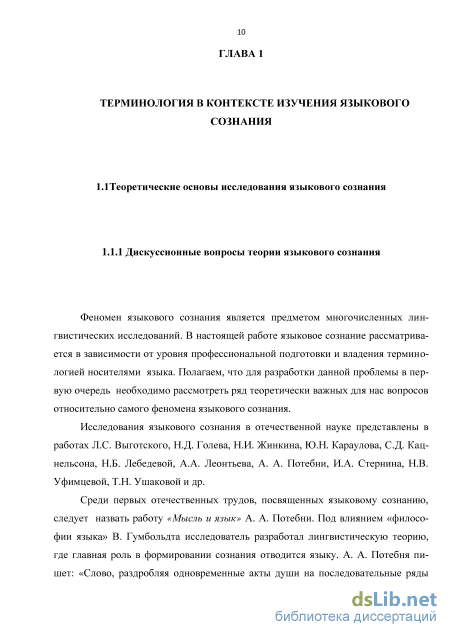 10

ГЛАВА 1

ТЕРМИНОЛОГИЯ В КОНТЕКСТЕ ИЗУЧЕНИЯ ЯЗЫКОВОГО СОЗНАНИЯ

1.1Теоретические основы исследования языкового сознания

1.1.1 Дискуссионные вопросы теории языкового сознания

Феномен языкового сознания является предметом многочисленных лингвистических исследований. В настоящей работе языковое сознание рассматривается в зависимости от уровня профессиональной подготовки и владения терминологией носителями языка. Полагаем, что для разработки данной проблемы в первую очередь необходимо рассмотреть ряд теоретически важных для нас вопросов относительно самого феномена языкового сознания.

Исследования языкового сознания в отечественной науке представлены в работах Л.С. Выготского, Н.Д. Голева, Н.И. Жинкина, Ю.Н. Караулова, С.Д. Кацнельсона, Н.Б. Лебедевой, А.А. Леонтьева, А. А. Потебни, И.А. Стернина, Н.В. Уфимцевой, Т.Н. Ушаковой и др.

Среди первых отечественных трудов, посвященных языковому сознанию, следует назвать работу «Мысль и язык» А. А. Потебни. Под влиянием «философии языка» В. Гумбольдта исследователь разработал лингвистическую теорию, где главная роль в формировании сознания отводится языку. А. А. Потебня пишет: «Слово, раздробляя одновременные акты души на последовательные ряды

dsLib.net
библиотека диссертаций